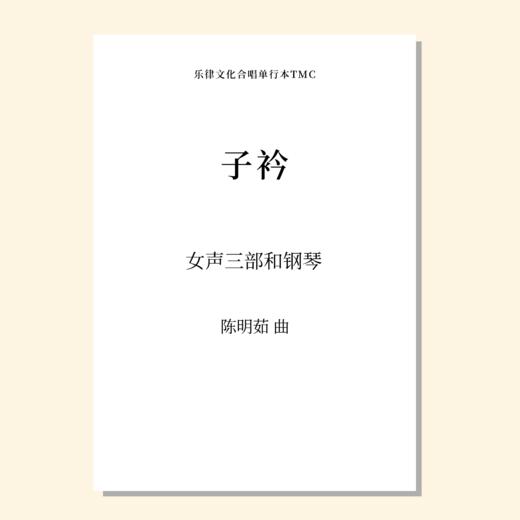 乐律文化合唱单行本TMC

子衿

女声三部和钢琴

陈明茹 曲